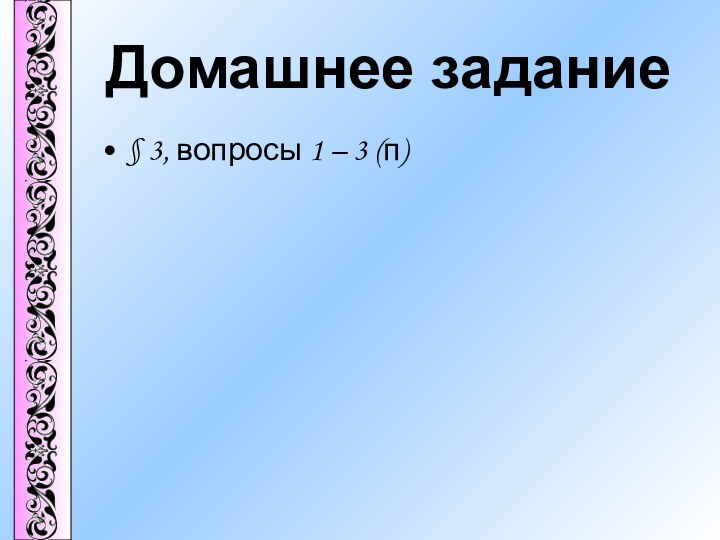 Домашнее задание

• § 3, вопросы 1 – 3 (п)